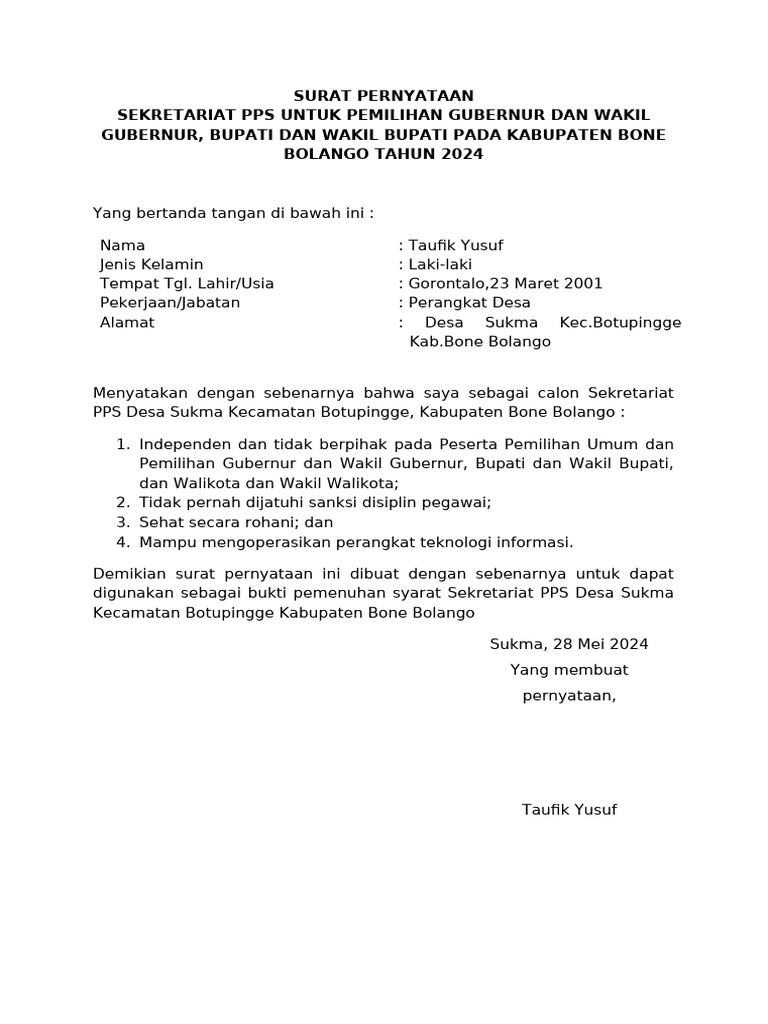 SURAT PERNYATAAN
SEKRETARIAT PPS UNTUK PEMILIHAN GUBERNUR DAN WAKIL GUBERNUR, BUPATI DAN WAKIL BUPATI PADA KABUPATEN BONE BOLANGO TAHUN 2024

Yang bertanda tangan di bawah ini :

Nama : Taufik Yusuf
Jenis Kelamin : Laki-laki
Tempat Tgl. Lahir/Usia : Gorontalo,23 Maret 2001
Pekerjaan/Jabatan : Perangkat Desa
Alamat : Desa Sukma Kec.Botupingge Kab.Bone Bolango

Menyatakan dengan sebenarnya bahwa saya sebagai calon Sekretariat PPS Desa Sukma Kecamatan Botupingge, Kabupaten Bone Bolango :

1. Independen dan tidak berpihak pada Peserta Pemilihan Umum dan Pemilihan Gubernur dan Wakil Gubernur, Bupati dan Wakil Bupati, dan Walikota dan Wakil Walikota;
2. Tidak pernah dijatuhi sanksi disiplin pegawai;
3. Sehat secara rohani; dan
4. Mampu mengoperasikan perangkat teknologi informasi.

Demikian surat pernyataan ini dibuat dengan sebenarnya untuk dapat digunakan sebagai bukti pemenuhan syarat Sekretariat PPS Desa Sukma Kecamatan Botupingge Kabupaten Bone Bolango

Sukma, 28 Mei 2024
Yang membuat
pernyataan,

Taufik Yusuf